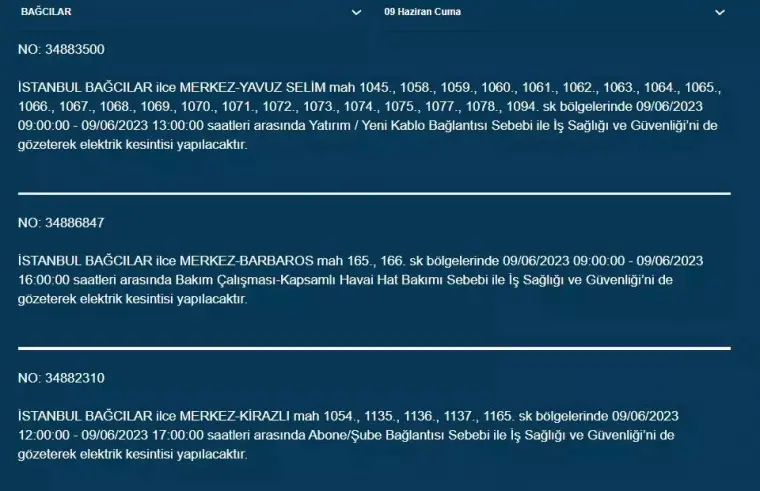 BAĞCILAR

09 Haziran Cuma

NO: 34883500

İSTANBUL BAĞCILAR ilce MERKEZ-YAVUZ SELİM mah 1045., 1058., 1059., 1060., 1061., 1062., 1063., 1064., 1065., 1066., 1067., 1068., 1069., 1070., 1071., 1072., 1073., 1074., 1075., 1077., 1078., 1094. sk bölgelerinde 09/06/2023 09:00:00 - 09/06/2023 13:00:00 saatleri arasında Yatırım / Yeni Kablo Bağlantısı Sebebi ile İş Sağlığı ve Güvenliği'ni de gözeterek elektrik kesintisi yapılacaktır.

NO: 34886847

İSTANBUL BAĞCILAR ilce MERKEZ-BARBAROS mah 165., 166. sk bölgelerinde 09/06/2023 09:00:00 - 09/06/2023 16:00:00 saatleri arasında Bakım Çalışması-Kapsamlı Havai Hat Bakımı Sebebi ile İş Sağlığı ve Güvenliği'ni de gözeterek elektrik kesintisi yapılacaktır.

NO: 34882310

İSTANBUL BAĞCILAR ilce MERKEZ-KİRAZLI mah 1054., 1135., 1136., 1137., 1165. sk bölgelerinde 09/06/2023 12:00:00 - 09/06/2023 17:00:00 saatleri arasında Abone/Şube Bağlantısı Sebebi ile İş Sağlığı ve Güvenliği'ni de gözeterek elektrik kesintisi yapılacaktır.